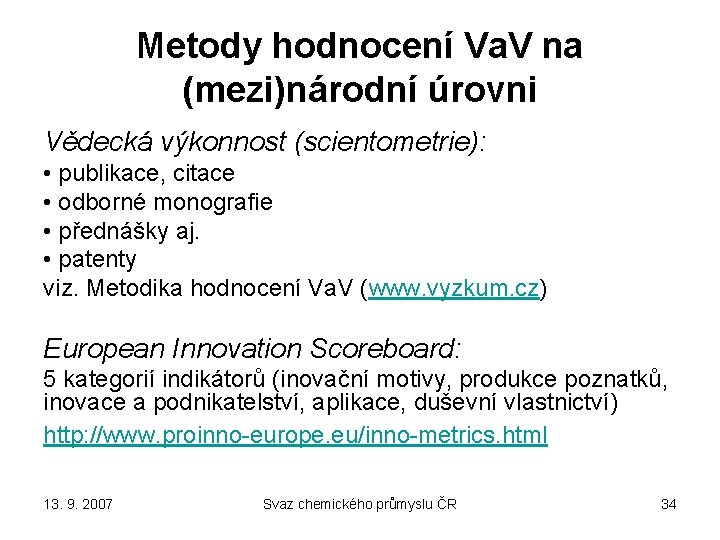 Metody hodnocení VaV na (mezi)národní úrovni

Vědecká výkonnost (scientometrie):
• publikace, citace
• odborné monografie
• přednášky aj.
• patenty
viz. Metodika hodnocení VaV (www.vyzkum.cz)

European Innovation Scoreboard:
5 kategorií indikátorů (inovační motivy, produkce poznatků, inovace a podnikatelství, aplikace, duševní vlastnictví)
http://www.proinno-europe.eu/inno-metrics.html

13. 9. 2007
Svaz chemického průmyslu ČR
34